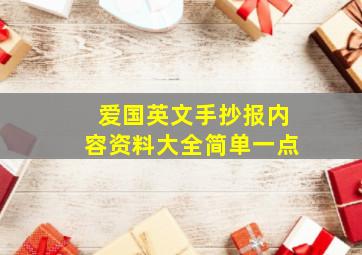 爱国英文手抄报内容资料大全简单一点